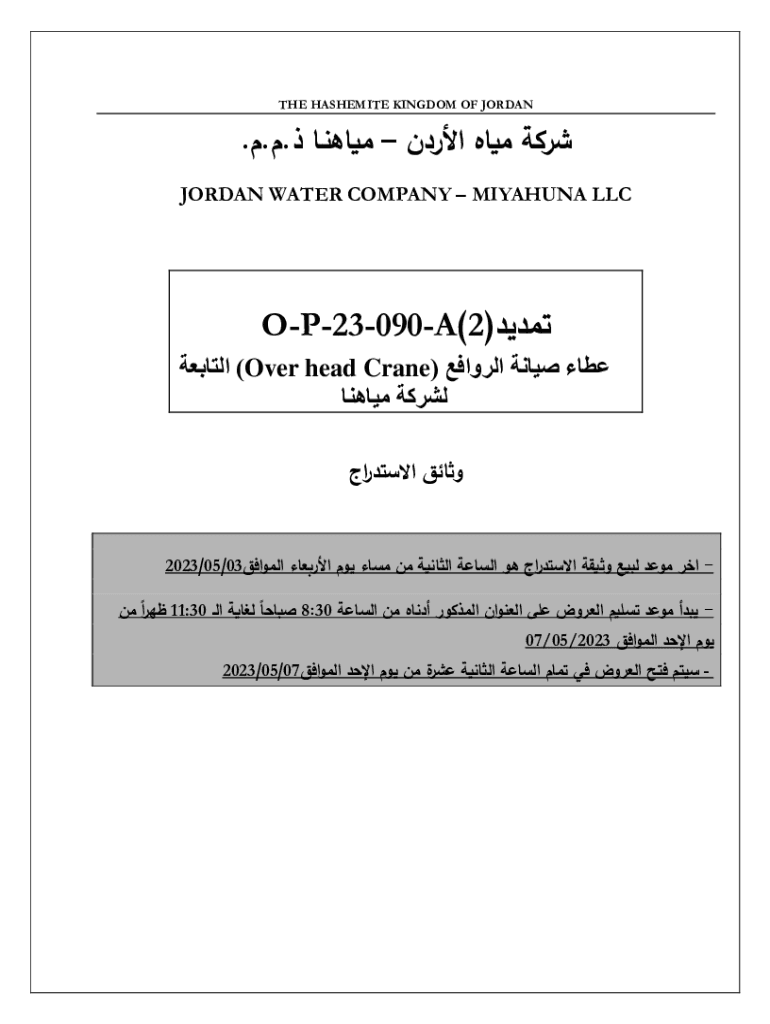 THE HASHEMITE KINGDOM OF JORDAN

شركة مياه الأردن – مياهنا ذ.م.م.

JORDAN WATER COMPANY – MIYAHUNA LLC

تمديد(2)O-P-23-090-A

عطاء صيانة الروافع (Over head Crane) التابعة لشركة مياهنا

وثائق الاستدراج

– اخر موعد لبيع وثيقة الاستدراج هو الساعة الثانية من مساء يوم الأربعاء الموافق2023/05/03

– يبدأ موعد تسليم العروض على العنوان المذكور أدناه من الساعة 8:30 صباحاً لغاية الـ 11:30 ظهراً من يوم الإحد الموافق 07/05/2023

- سيتم فتح العروض في تمام الساعة الثانية عشرة من يوم الإحد الموافق2023/05/07